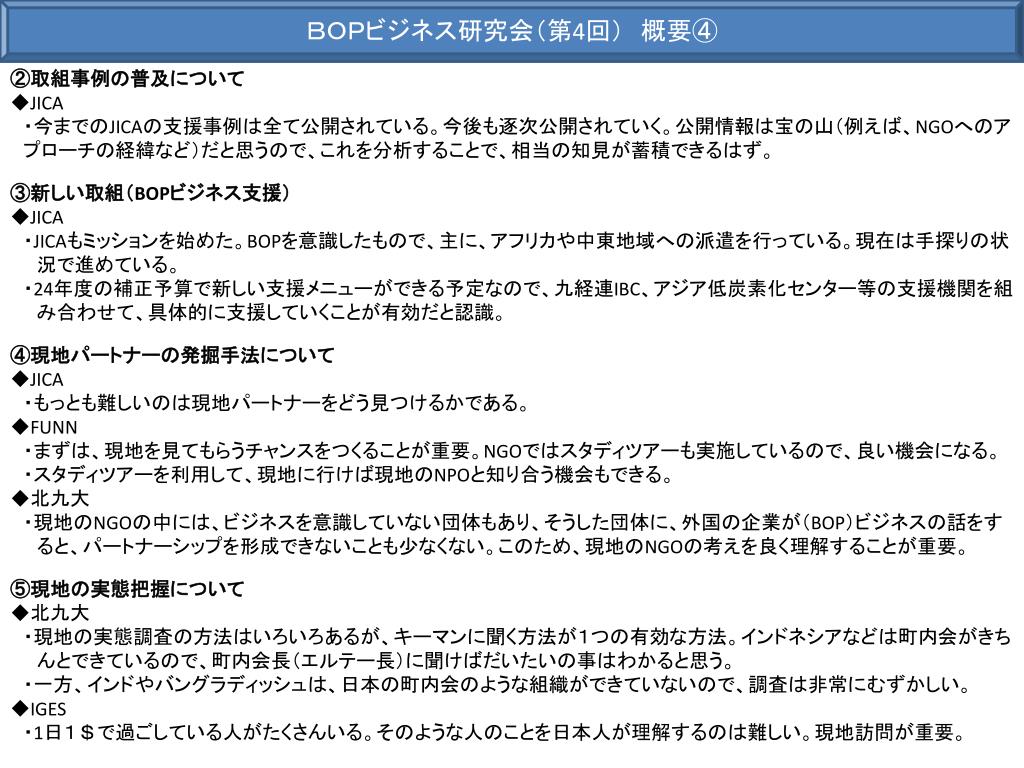 ＢＯＰビジネス研究会（第4回） 概要④

②取組事例の普及について
◆JICA
・今までのJICAの支援事例は全て公開されている。今後も逐次公開されていく。公開情報は宝の山（例えば、NGOへのアプローチの経緯など）だと思うので、これを分析することで、相当の知見が蓄積できるはず。

③新しい取組（BOPビジネス支援）
◆JICA
・JICAもミッションを始めた。BOPを意識したもので、主に、アフリカや中東地域への派遣を行っている。現在は手探りの状況で進めている。
・24年度の補正予算で新しい支援メニューができる予定なので、九経連IBC、アジア低炭素化センター等の支援機関を組み合わせて、具体的に支援していくことが有効だと認識。

④現地パートナーの発掘手法について
◆JICA
・もっとも難しいのは現地パートナーをどう見つけるかである。
◆FUNN
・まずは、現地を見てもらうチャンスをつくることが重要。NGOではスタディツアーも実施しているので、良い機会になる。
・スタディツアーを利用して、現地に行けば現地のNPOと知り合う機会もできる。
◆北九大
・現地のNGOの中には、ビジネスを意識していない団体もあり、そうした団体に、外国の企業が（BOP）ビジネスの話をすると、パートナーシップを形成できないことも少なくない。このため、現地のNGOの考えを良く理解することが重要。

⑤現地の実態把握について
◆北九大
・現地の実態調査の方法はいろいろあるが、キーマンに聞く方法が１つの有効な方法。インドネシアなどは町内会がきちんとできているので、町内会長（エルテー長）に聞けばだいたいの事はわかると思う。
・一方、インドやバングラディッシュは、日本の町内会のような組織ができていないので、調査は非常にむずかしい。
◆IGES
・1日１＄で過ごしている人がたくさんいる。そのような人のことを日本人が理解するのは難しい。現地訪問が重要。